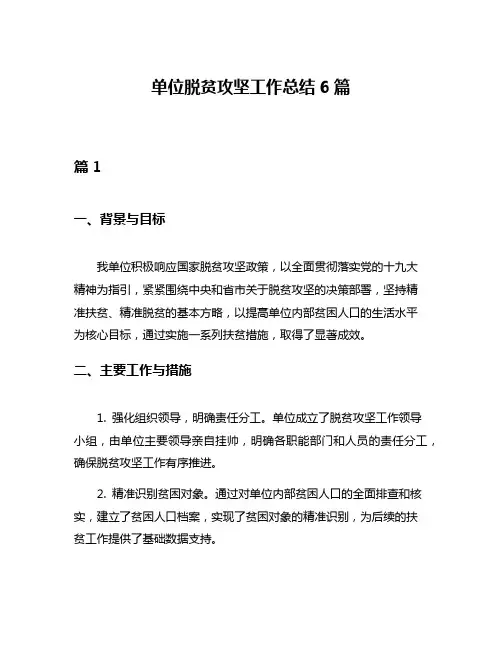 单位脱贫攻坚工作总结 6 篇

篇 1

一、背景与目标

我单位积极响应国家脱贫攻坚政策，以全面贯彻落实党的十九大精神为指引，紧紧围绕中央和省市关于脱贫攻坚的决策部署，坚持精准扶贫、精准脱贫的基本方略，以提高单位内部贫困人口的生活水平为核心目标，通过实施一系列扶贫措施，取得了显著成效。

二、主要工作与措施

1. 强化组织领导，明确责任分工。单位成立了脱贫攻坚工作领导小组，由单位主要领导亲自挂帅，明确各职能部门和人员的责任分工，确保脱贫攻坚工作有序推进。

2. 精准识别贫困对象。通过对单位内部贫困人口的全面排查和核实，建立了贫困人口档案，实现了贫困对象的精准识别，为后续的扶贫工作提供了基础数据支持。